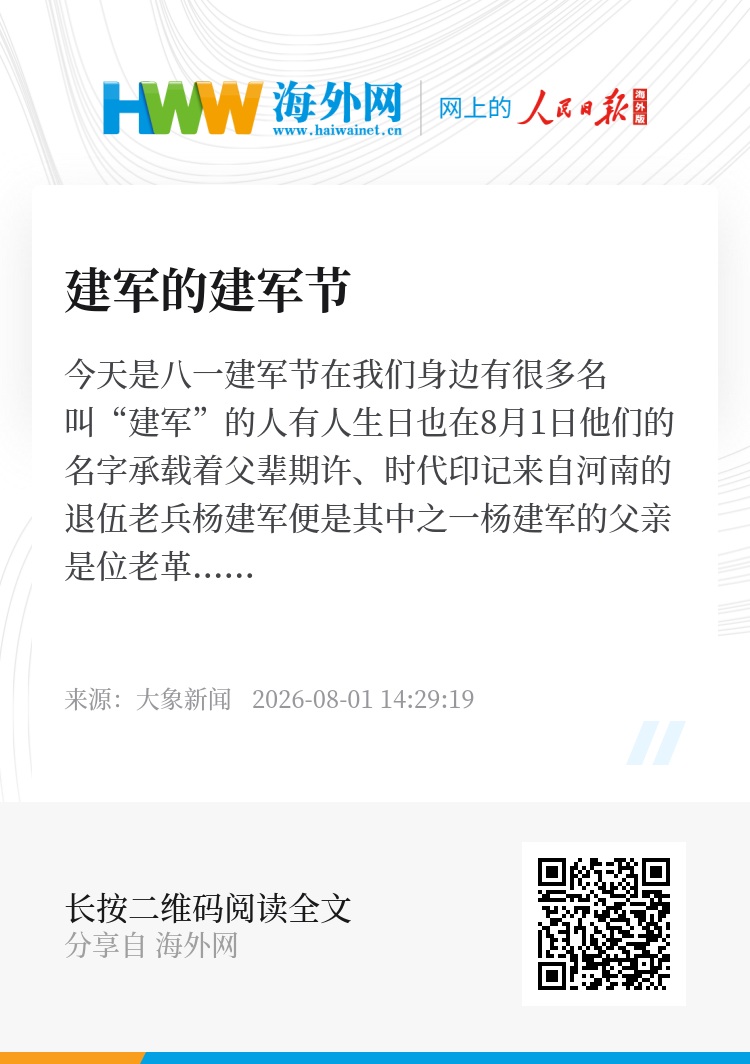 HWW 海外网
www.haiwainet.cn
网上的 人民日报 海外版

建军的建军节

今天是八一建军节在我们身边有很多名叫“建军”的人有人生日也在8月1日他们的名字承载着父辈期许、时代印记来自河南的退伍老兵杨建军便是其中之一杨建军的父亲是位老革……

来源：大象新闻 2026-08-01 14:29:19

长按二维码阅读全文
分享自 海外网